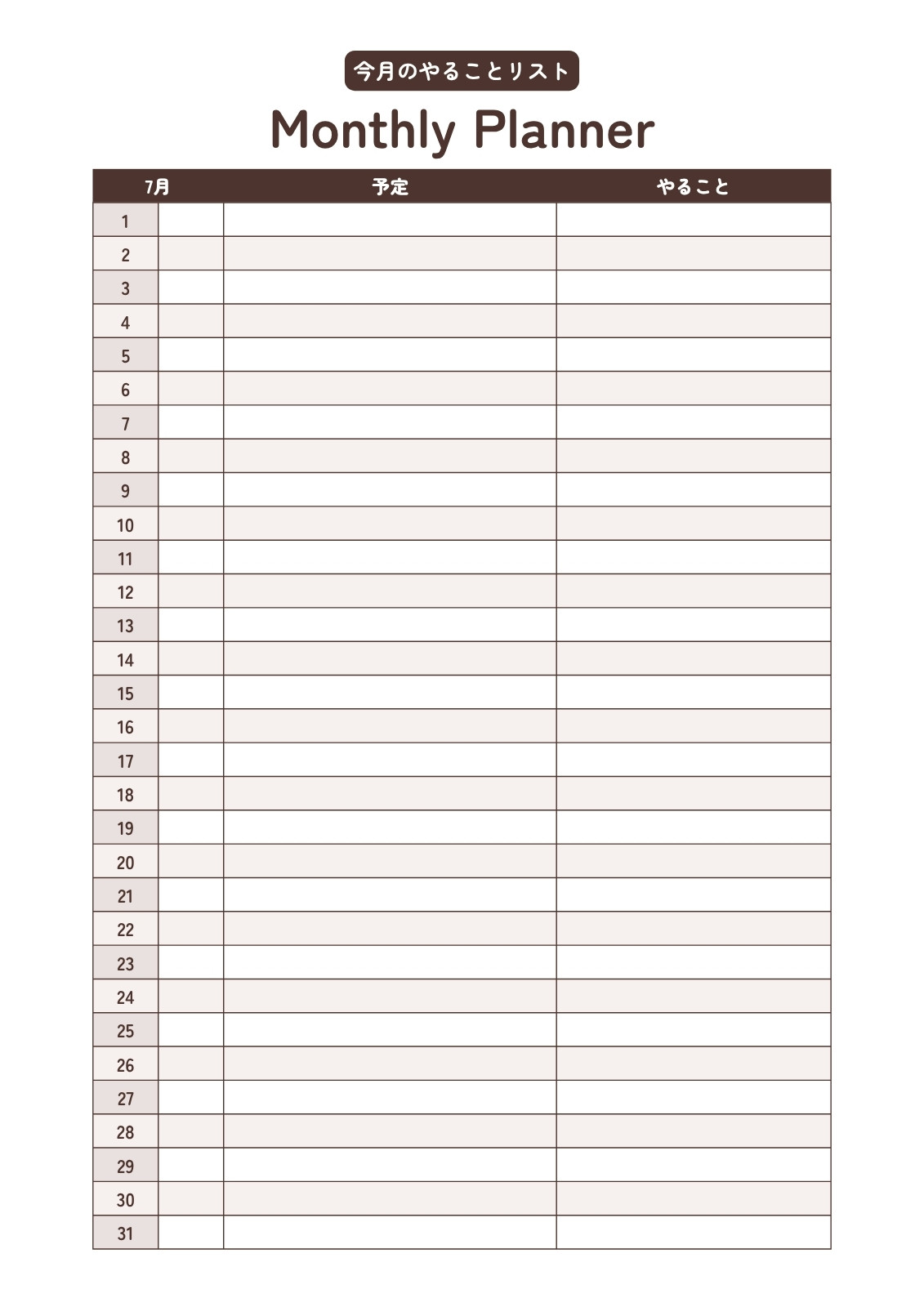 今月のやることリスト

Monthly Planner

| 7月 | | 予定 | やること |
|---|---|---|---|
| 1 | | | |
| 2 | | | |
| 3 | | | |
| 4 | | | |
| 5 | | | |
| 6 | | | |
| 7 | | | |
| 8 | | | |
| 9 | | | |
| 10 | | | |
| 11 | | | |
| 12 | | | |
| 13 | | | |
| 14 | | | |
| 15 | | | |
| 16 | | | |
| 17 | | | |
| 18 | | | |
| 19 | | | |
| 20 | | | |
| 21 | | | |
| 22 | | | |
| 23 | | | |
| 24 | | | |
| 25 | | | |
| 26 | | | |
| 27 | | | |
| 28 | | | |
| 29 | | | |
| 30 | | | |
| 31 | | | |